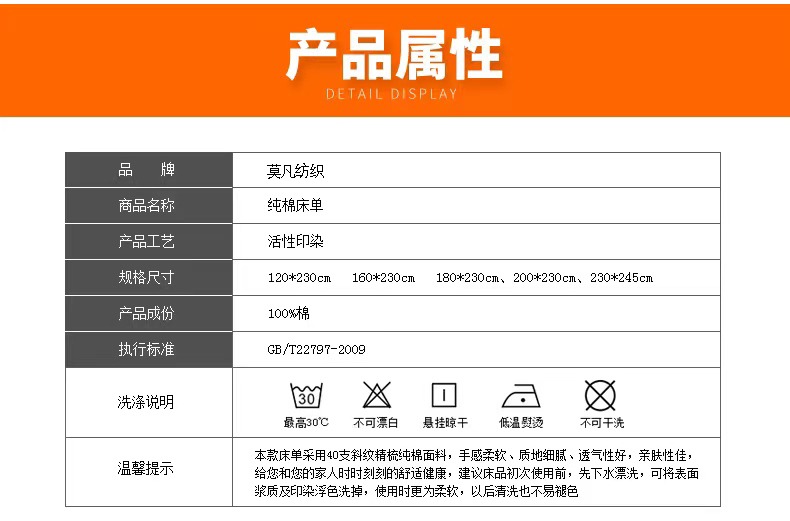 产品属性
DETAIL DISPLAY

| 品　　牌 | 莫凡纺织 |
|---|---|
| 商品名称 | 纯棉床单 |
| 产品工艺 | 活性印染 |
| 规格尺寸 | 120*230cm　160*230cm　180*230cm、200*230cm、230*245cm |
| 产品成份 | 100%棉 |
| 执行标准 | GB/T22797-2009 |
| 洗涤说明 | 30 最高30°C　不可漂白　悬挂晾干　低温熨烫　不可干洗 |
| 温馨提示 | 本款床单采用40支斜纹精梳纯棉面料，手感柔软、质地细腻、透气性好，亲肤性佳，给您和您的家人时时刻刻的舒适健康，建议床品初次使用前，先下水漂洗，可将表面浆质及印染浮色洗掉，使用时更为柔软，以后清洗也不易褪色 |